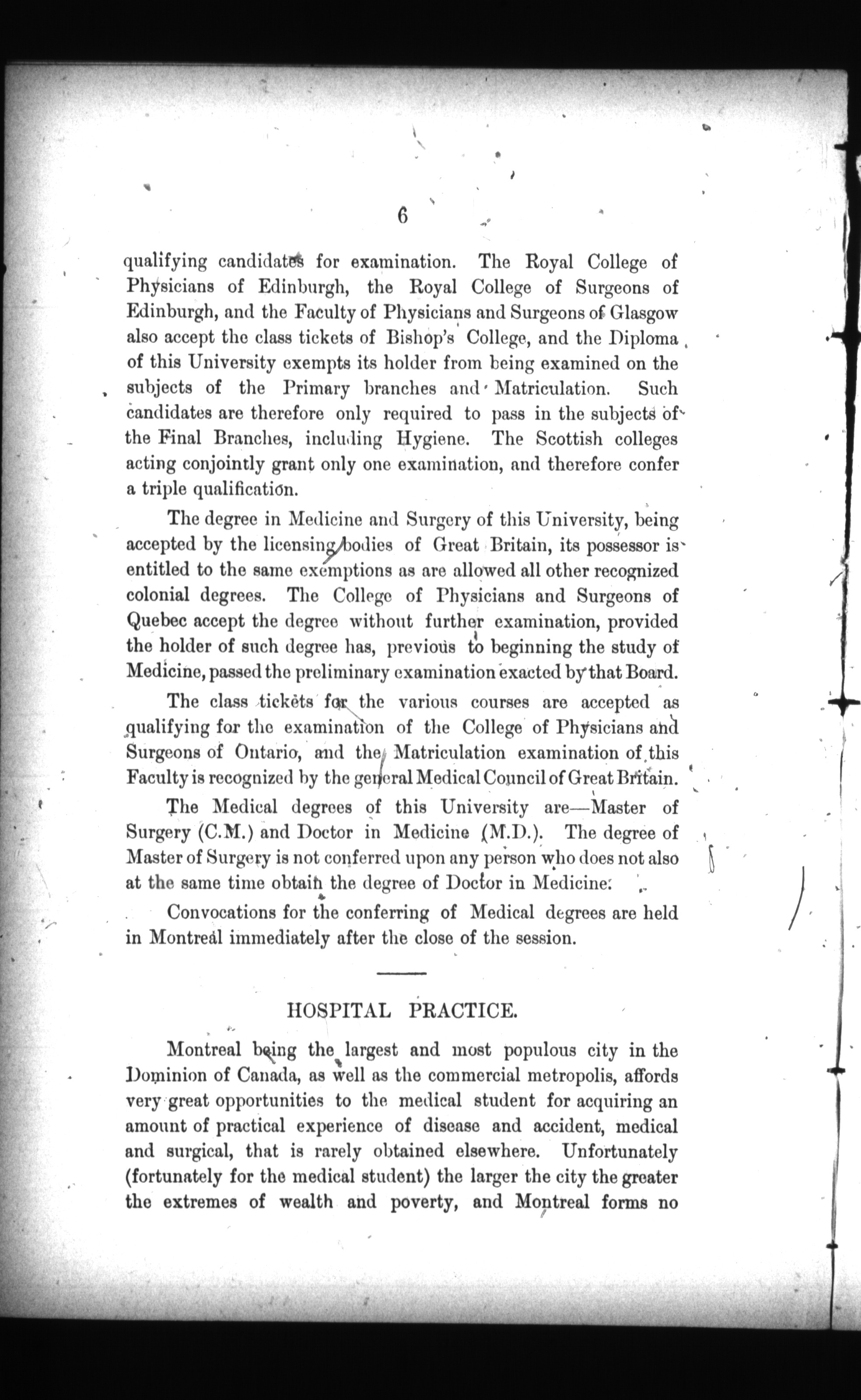 6

qualifying candidates for examination. The Royal College of Physicians of Edinburgh, the Royal College of Surgeons of Edinburgh, and the Faculty of Physicians and Surgeons of Glasgow also accept the class tickets of Bishop's College, and the Diploma of this University exempts its holder from being examined on the subjects of the Primary branches and Matriculation. Such candidates are therefore only required to pass in the subjects of the Final Branches, including Hygiene. The Scottish colleges acting conjointly grant only one examination, and therefore confer a triple qualification.

The degree in Medicine and Surgery of this University, being accepted by the licensing bodies of Great Britain, its possessor is entitled to the same exemptions as are allowed all other recognized colonial degrees. The College of Physicians and Surgeons of Quebec accept the degree without further examination, provided the holder of such degree has, previous to beginning the study of Medicine, passed the preliminary examination exacted by that Board.

The class tickets for the various courses are accepted as qualifying for the examination of the College of Physicians and Surgeons of Ontario, and the Matriculation examination of this Faculty is recognized by the general Medical Council of Great Britain.

The Medical degrees of this University are—Master of Surgery (C.M.) and Doctor in Medicine (M.D.). The degree of Master of Surgery is not conferred upon any person who does not also at the same time obtain the degree of Doctor in Medicine.

Convocations for the conferring of Medical degrees are held in Montreal immediately after the close of the session.

HOSPITAL PRACTICE.

Montreal being the largest and most populous city in the Dominion of Canada, as well as the commercial metropolis, affords very great opportunities to the medical student for acquiring an amount of practical experience of disease and accident, medical and surgical, that is rarely obtained elsewhere. Unfortunately (fortunately for the medical student) the larger the city the greater the extremes of wealth and poverty, and Montreal forms no